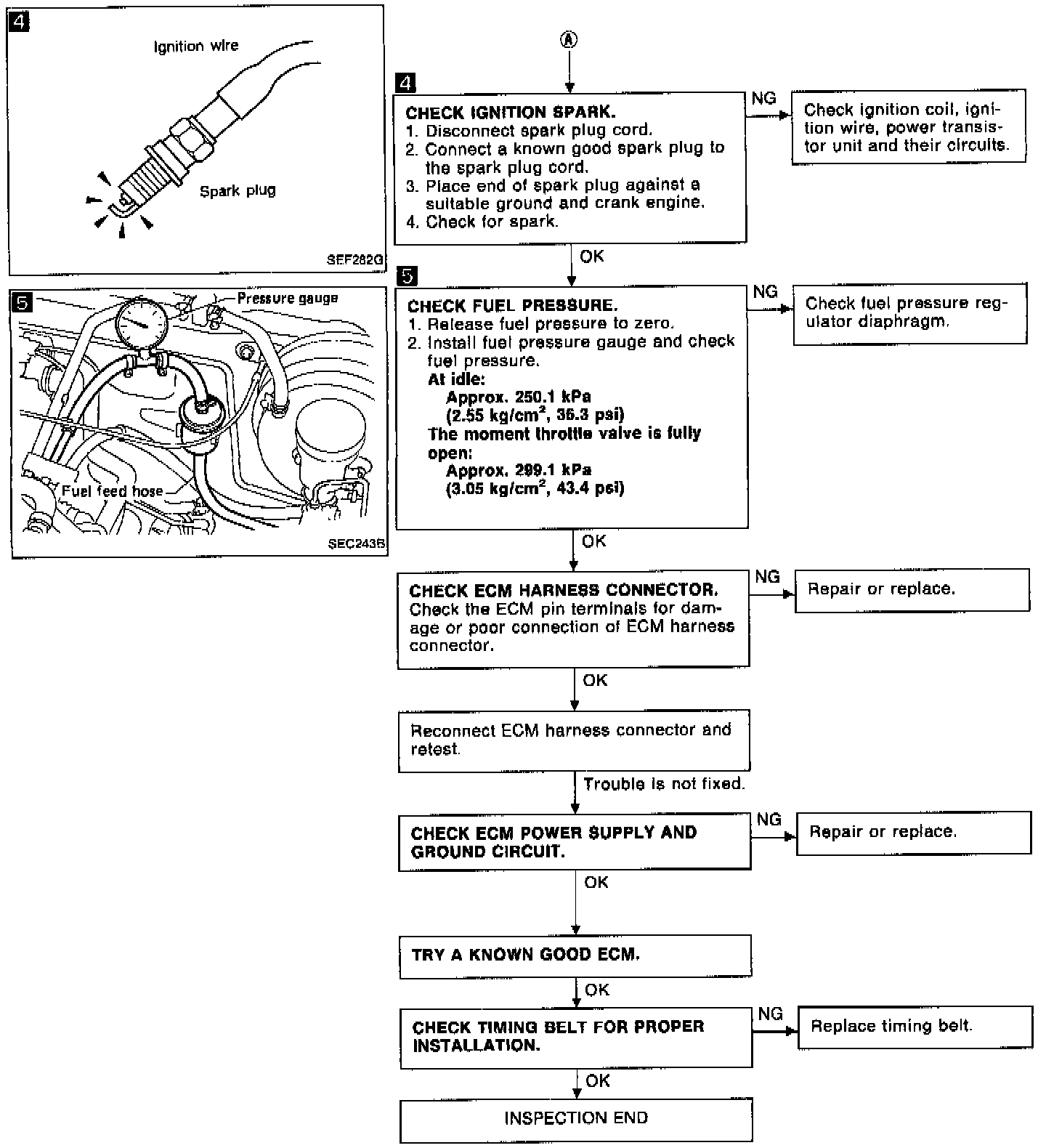 4
Ignition wire
Spark plug
SEF282G

5
Pressure gauge
Fuel feed hose
SEC243B

Ⓐ

4
CHECK IGNITION SPARK.
1. Disconnect spark plug cord.
2. Connect a known good spark plug to the spark plug cord.
3. Place end of spark plug against a suitable ground and crank engine.
4. Check for spark.

NG
Check ignition coil, ignition wire, power transistor unit and their circuits.

OK

5
CHECK FUEL PRESSURE.
1. Release fuel pressure to zero.
2. Install fuel pressure gauge and check fuel pressure.
At idle:
Approx. 250.1 kPa
(2.55 kg/cm$^2$, 36.3 psi)
The moment throttle valve is fully open:
Approx. 299.1 kPa
(3.05 kg/cm$^2$, 43.4 psi)

NG
Check fuel pressure regulator diaphragm.

OK

CHECK ECM HARNESS CONNECTOR.
Check the ECM pin terminals for damage or poor connection of ECM harness connector.

NG
Repair or replace.

OK

Reconnect ECM harness connector and retest.

Trouble is not fixed.

CHECK ECM POWER SUPPLY AND GROUND CIRCUIT.

NG
Repair or replace.

OK

TRY A KNOWN GOOD ECM.

OK

CHECK TIMING BELT FOR PROPER INSTALLATION.

NG
Replace timing belt.

OK

INSPECTION END